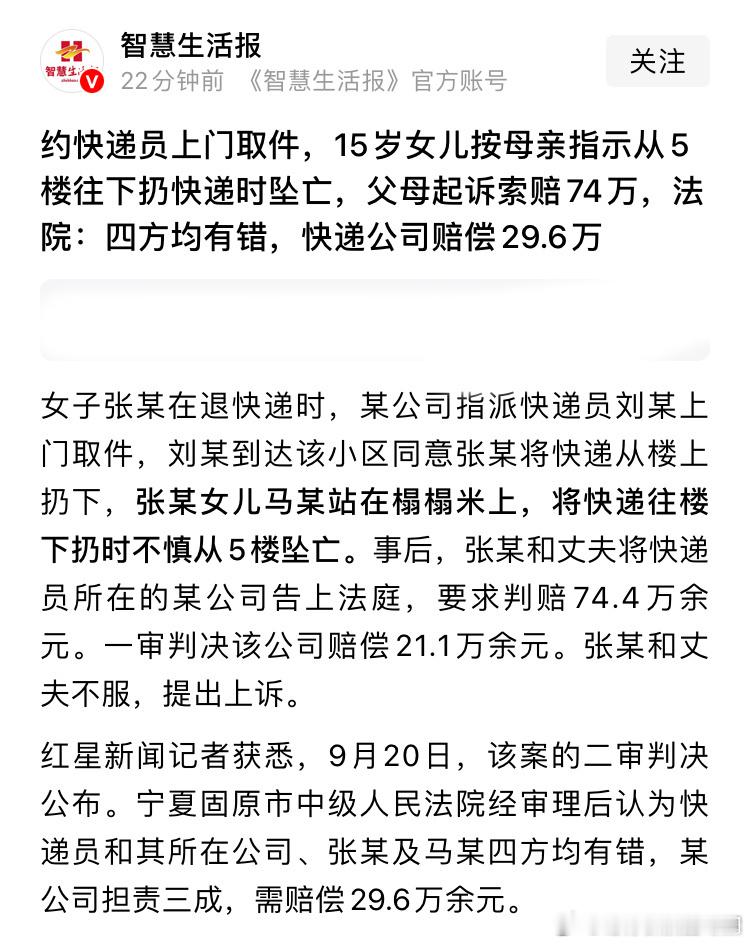 智慧生活报
22分钟前 《智慧生活报》官方账号
关注

约快递员上门取件，15岁女儿按母亲指示从5楼往下扔快递时坠亡，父母起诉索赔74万，法院：四方均有错，快递公司赔偿29.6万

女子张某在退快递时，某公司指派快递员刘某上门取件，刘某到达该小区同意张某将快递从楼上扔下，张某女儿马某站在榻榻米上，将快递往楼下扔时不慎从5楼坠亡。事后，张某和丈夫将快递员所在的某公司告上法庭，要求判赔74.4万余元。一审判决该公司赔偿21.1万余元。张某和丈夫不服，提出上诉。

红星新闻记者获悉，9月20日，该案的二审判决公布。宁夏固原市中级人民法院经审理后认为快递员和其所在公司、张某及马某四方均有错，某公司担责三成，需赔偿29.6万余元。